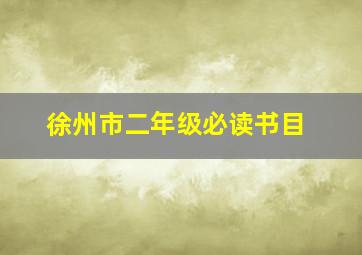 徐州市二年级必读书目